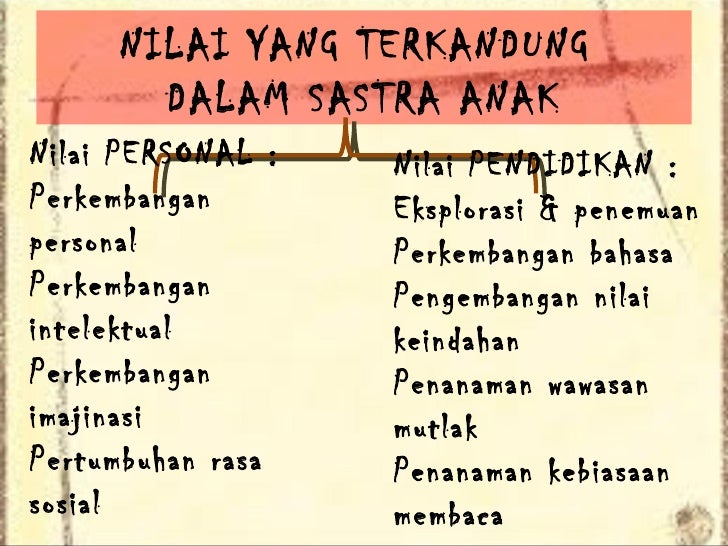 NILAI YANG TERKANDUNG DALAM SASTRA ANAK

Nilai PERSONAL :
Perkembangan personal
Perkembangan intelektual
Perkembangan imajinasi
Pertumbuhan rasa sosial

Nilai PENDIDIKAN :
Eksplorasi & penemuan
Perkembangan bahasa
Pengembangan nilai keindahan
Penanaman wawasan mutlak
Penanaman kebiasaan membaca